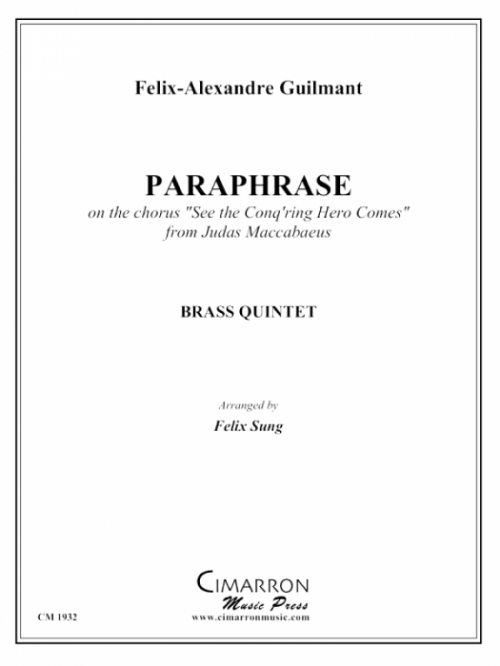 Felix-Alexandre Guilmant

PARAPHRASE

on the chorus "See the Conq'ring Hero Comes"
from Judas Maccabaeus

BRASS QUINTET

Arranged by

Felix Sung

CIMARRON
Music Press
www.cimarronmusic.com

CM 1932